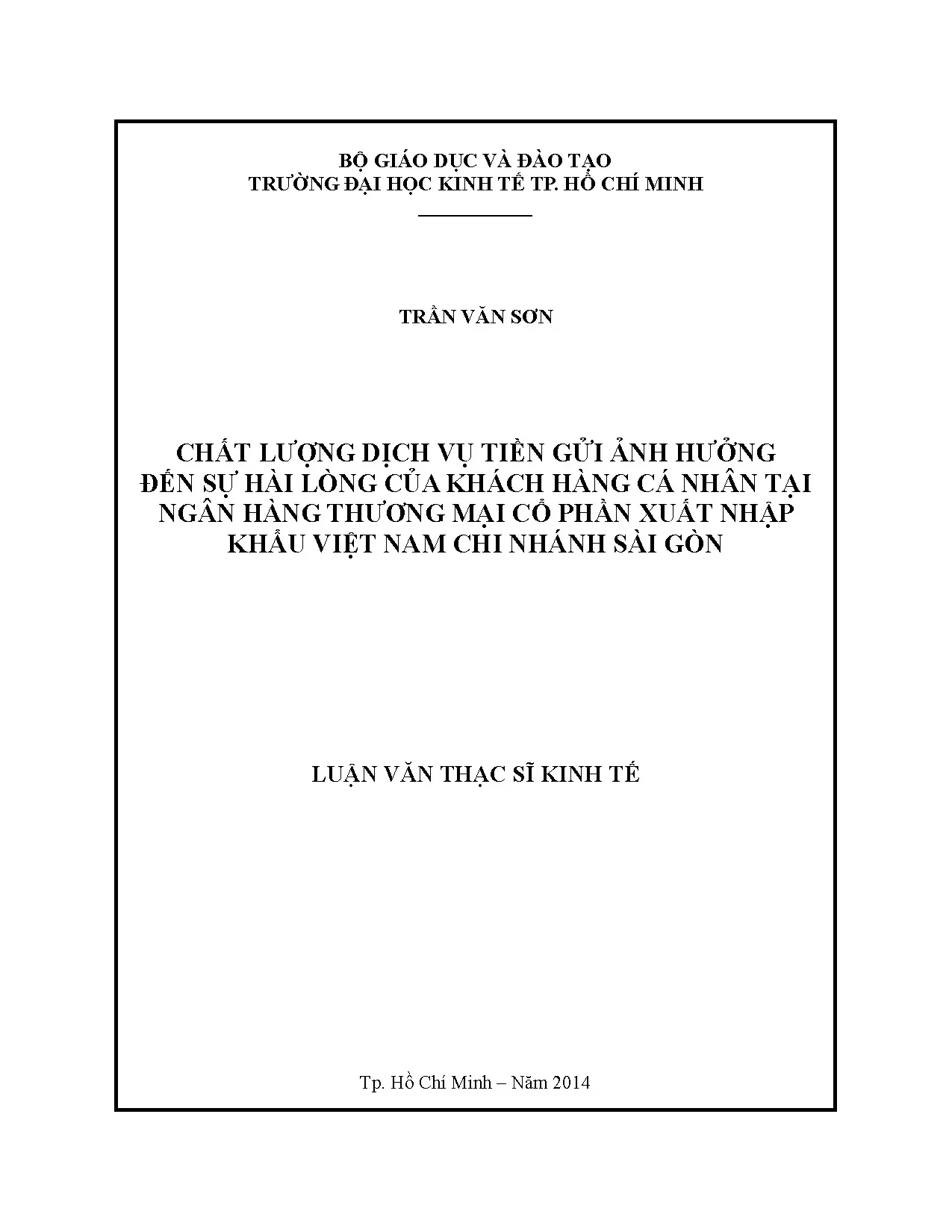 BỘ GIÁO DỤC VÀ ĐÀO TẠO
TRƯỜNG ĐẠI HỌC KINH TẾ TP. HỒ CHÍ MINH

TRẦN VĂN SƠN

CHẤT LƯỢNG DỊCH VỤ TIỀN GỬI ẢNH HƯỞNG ĐẾN SỰ HÀI LÒNG CỦA KHÁCH HÀNG CÁ NHÂN TẠI NGÂN HÀNG THƯƠNG MẠI CỔ PHẦN XUẤT NHẬP KHẨU VIỆT NAM CHI NHÁNH SÀI GÒN

LUẬN VĂN THẠC SĨ KINH TẾ

Tp. Hồ Chí Minh – Năm 2014